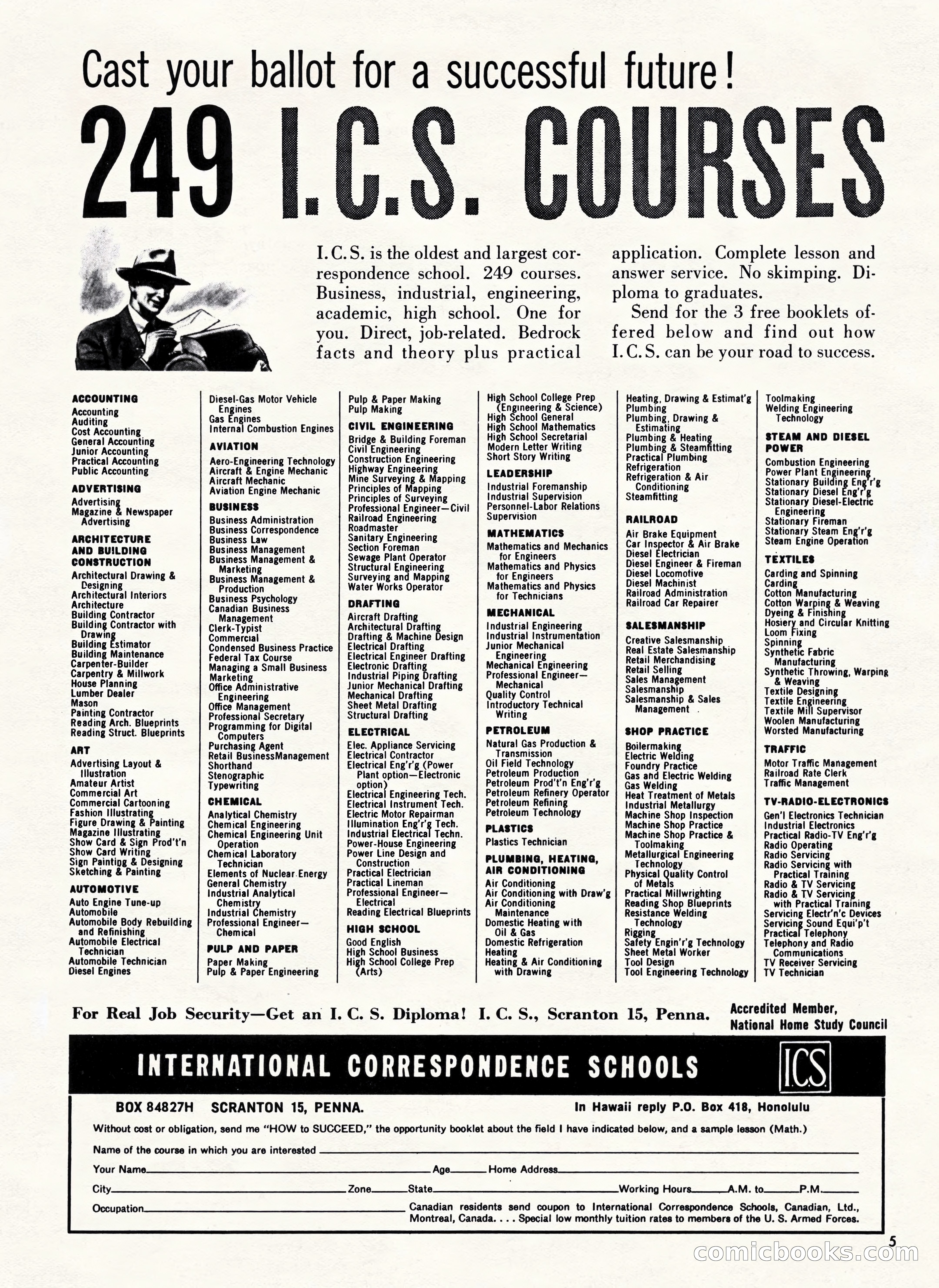 Cast your ballot for a successful future!

249 I.C.S. COURSES

I.C.S. is the oldest and largest correspondence school. 249 courses. Business, industrial, engineering, academic, high school. One for you. Direct, job-related. Bedrock facts and theory plus practical application. Complete lesson and answer service. No skimping. Diploma to graduates.

Send for the 3 free booklets offered below and find out how I.C.S. can be your road to success.

ACCOUNTING
Accounting
Auditing
Cost Accounting
General Accounting
Junior Accounting
Practical Accounting
Public Accounting

ADVERTISING
Advertising
Magazine & Newspaper Advertising

ARCHITECTURE AND BUILDING CONSTRUCTION
Architectural Drawing & Designing
Architectural Interiors
Architecture
Building Contractor
Building Contractor with Drawing
Building Estimator
Building Maintenance
Carpenter-Builder
Carpentry & Millwork
House Planning
Lumber Dealer
Mason
Painting Contractor
Reading Arch. Blueprints
Reading Struct. Blueprints

ART
Advertising Layout & Illustration
Amateur Artist
Commercial Art
Commercial Cartooning
Fashion Illustrating
Figure Drawing & Painting
Magazine Illustrating
Show Card & Sign Prod't'n
Show Card Writing
Sign Painting & Designing
Sketching & Painting

AUTOMOTIVE
Auto Engine Tune-up
Automobile
Automobile Body Rebuilding and Refinishing
Automobile Electrical Technician
Automobile Technician
Diesel Engines
Diesel-Gas Motor Vehicle Engines
Gas Engines
Internal Combustion Engines

AVIATION
Aero-Engineering Technology
Aircraft & Engine Mechanic
Aircraft Mechanic
Aviation Engine Mechanic

BUSINESS
Business Administration
Business Correspondence
Business Law
Business Management
Business Management & Marketing
Business Management & Production
Business Psychology
Canadian Business Management
Clerk-Typist
Commercial
Condensed Business Practice
Federal Tax Course
Managing a Small Business
Marketing
Office Administrative Engineering
Office Management
Professional Secretary
Programming for Digital Computers
Purchasing Agent
Retail BusinessManagement
Shorthand
Stenographic
Typewriting

CHEMICAL
Analytical Chemistry
Chemical Engineering
Chemical Engineering Unit Operation
Chemical Laboratory Technician
Elements of Nuclear Energy
General Chemistry
Industrial Analytical Chemistry
Industrial Chemistry
Professional Engineer—Chemical

PULP AND PAPER
Paper Making
Pulp & Paper Engineering
Pulp & Paper Making
Pulp Making

CIVIL ENGINEERING
Bridge & Building Foreman
Civil Engineering
Construction Engineering
Highway Engineering
Mine Surveying & Mapping
Principles of Mapping
Principles of Surveying
Professional Engineer—Civil
Railroad Engineering
Roadmaster
Sanitary Engineering
Section Foreman
Sewage Plant Operator
Structural Engineering
Surveying and Mapping
Water Works Operator

DRAFTING
Aircraft Drafting
Architectural Drafting
Drafting & Machine Design
Electrical Drafting
Electrical Engineer Drafting
Electronic Drafting
Industrial Piping Drafting
Junior Mechanical Drafting
Mechanical Drafting
Sheet Metal Drafting
Structural Drafting

ELECTRICAL
Elec. Appliance Servicing
Electrical Contractor
Electrical Eng'r'g (Power Plant option—Electronic option)
Electrical Engineering Tech.
Electrical Instrument Tech.
Electric Motor Repairman
Illumination Eng'r'g Tech.
Industrial Electrical Techn.
Power-House Engineering
Power Line Design and Construction
Practical Electrician
Practical Lineman
Professional Engineer—Electrical
Reading Electrical Blueprints

HIGH SCHOOL
Good English
High School Business
High School College Prep (Arts)
High School College Prep (Engineering & Science)
High School General
High School Mathematics
High School Secretarial
Modern Letter Writing
Short Story Writing

LEADERSHIP
Industrial Foremanship
Industrial Supervision
Personnel-Labor Relations
Supervision

MATHEMATICS
Mathematics and Mechanics for Engineers
Mathematics and Physics for Engineers
Mathematics and Physics for Technicians

MECHANICAL
Industrial Engineering
Industrial Instrumentation
Junior Mechanical Engineering
Mechanical Engineering
Professional Engineer—Mechanical
Quality Control
Introductory Technical Writing

PETROLEUM
Natural Gas Production & Transmission
Oil Field Technology
Petroleum Production
Petroleum Prod't'n Eng'r'g
Petroleum Refinery Operator
Petroleum Refining
Petroleum Technology

PLASTICS
Plastics Technician

PLUMBING, HEATING, AIR CONDITIONING
Air Conditioning
Air Conditioning with Draw'g
Air Conditioning Maintenance
Domestic Heating with Oil & Gas
Domestic Refrigeration
Heating
Heating & Air Conditioning with Drawing
Heating, Drawing & Estimat'g
Plumbing
Plumbing, Drawing & Estimating
Plumbing & Heating
Plumbing & Steamfitting
Practical Plumbing
Refrigeration
Refrigeration & Air Conditioning
Steamfitting

RAILROAD
Air Brake Equipment
Car Inspector & Air Brake
Diesel Electrician
Diesel Engineer & Fireman
Diesel Locomotive
Diesel Machinist
Railroad Administration
Railroad Car Repairer

SALESMANSHIP
Creative Salesmanship
Real Estate Salesmanship
Retail Merchandising
Retail Selling
Sales Management
Salesmanship
Salesmanship & Sales Management

SHOP PRACTICE
Boilermaking
Electric Welding
Foundry Practice
Gas and Electric Welding
Gas Welding
Heat Treatment of Metals
Industrial Metallurgy
Machine Shop Inspection
Machine Shop Practice
Machine Shop Practice & Toolmaking
Metallurgical Engineering Technology
Physical Quality Control of Metals
Practical Millwrighting
Reading Shop Blueprints
Resistance Welding Technology
Rigging
Safety Engin'r'g Technology
Sheet Metal Worker
Tool Design
Tool Engineering Technology
Toolmaking
Welding Engineering Technology

STEAM AND DIESEL POWER
Combustion Engineering
Power Plant Engineering
Stationary Building Eng'r'g
Stationary Diesel Eng'r'g
Stationary Diesel-Electric Engineering
Stationary Fireman
Stationary Steam Eng'r'g
Steam Engine Operation

TEXTILES
Carding and Spinning
Carding
Cotton Manufacturing
Cotton Warping & Weaving
Dyeing & Finishing
Hosiery and Circular Knitting
Loom Fixing
Spinning
Synthetic Fabric Manufacturing
Synthetic Throwing, Warping & Weaving
Textile Designing
Textile Engineering
Textile Mill Supervisor
Woolen Manufacturing
Worsted Manufacturing

TRAFFIC
Motor Traffic Management
Railroad Rate Clerk
Traffic Management

TV-RADIO-ELECTRONICS
Gen'l Electronics Technician
Industrial Electronics
Practical Radio-TV Eng'r'g
Radio Operating
Radio Servicing
Radio Servicing with Practical Training
Radio & TV Servicing
Radio & TV Servicing with Practical Training
Servicing Electr'n'c Devices
Servicing Sound Equi'p't
Practical Telephony
Telephony and Radio Communications
TV Receiver Servicing
TV Technician

For Real Job Security—Get an I. C. S. Diploma! I. C. S., Scranton 15, Penna.

Accredited Member, National Home Study Council

INTERNATIONAL CORRESPONDENCE SCHOOLS

ICS

BOX 84827H SCRANTON 15, PENNA.

In Hawaii reply P.O. Box 418, Honolulu

Without cost or obligation, send me "HOW to SUCCEED," the opportunity booklet about the field I have indicated below, and a sample lesson (Math.)

Name of the course in which you are interested

Your Name Age Home Address

City Zone State Working Hours A.M. to P.M.

Occupation

Canadian residents send coupon to International Correspondence Schools, Canadian, Ltd., Montreal, Canada. . . . Special low monthly tuition rates to members of the U. S. Armed Forces.

5

comicbooks.com